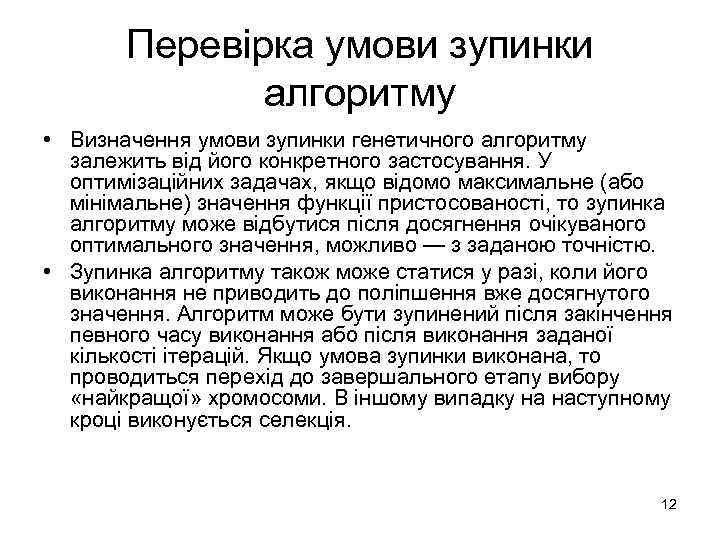 Перевірка умови зупинки алгоритму

• Визначення умови зупинки генетичного алгоритму залежить від його конкретного застосування. У оптимізаційних задачах, якщо відомо максимальне (або мінімальне) значення функції пристосованості, то зупинка алгоритму може відбутися після досягнення очікуваного оптимального значення, можливо — з заданою точністю.

• Зупинка алгоритму також може статися у разі, коли його виконання не приводить до поліпшення вже досягнутого значення. Алгоритм може бути зупинений після закінчення певного часу виконання або після виконання заданої кількості ітерацій. Якщо умова зупинки виконана, то проводиться перехід до завершального етапу вибору «найкращої» хромосоми. В іншому випадку на наступному кроці виконується селекція.

12